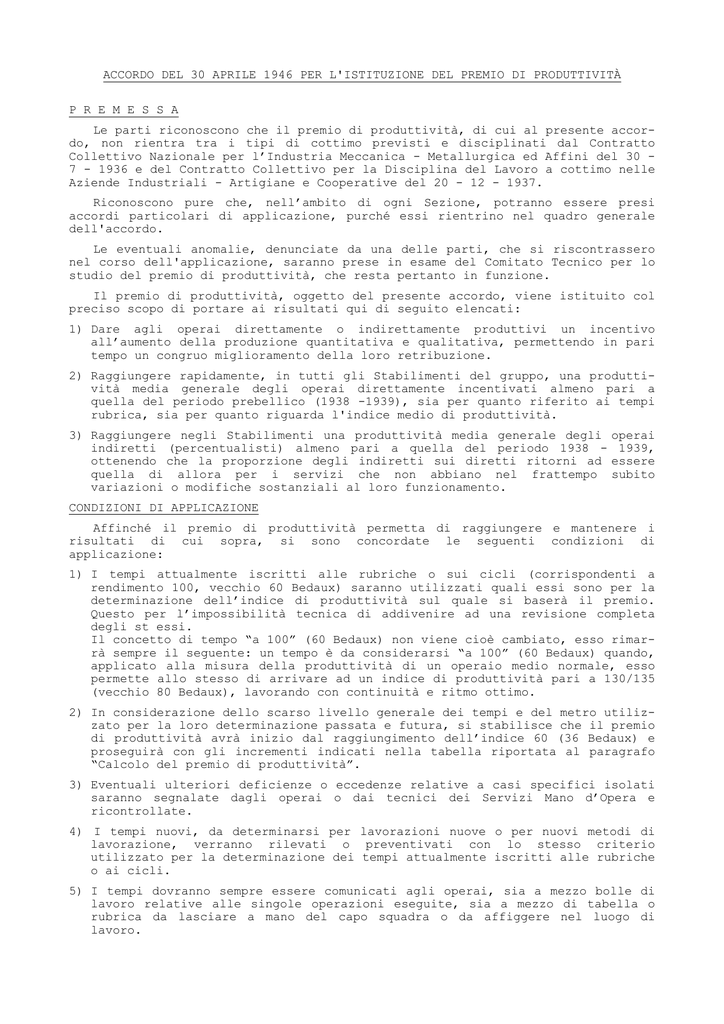 ACCORDO DEL 30 APRILE 1946 PER L'ISTITUZIONE DEL PREMIO DI PRODUTTIVITÀ

P R E M E S S A

Le parti riconoscono che il premio di produttività, di cui al presente accordo, non rientra tra i tipi di cottimo previsti e disciplinati dal Contratto Collettivo Nazionale per l'Industria Meccanica - Metallurgica ed Affini del 30 - 7 - 1936 e del Contratto Collettivo per la Disciplina del Lavoro a cottimo nelle Aziende Industriali - Artigiane e Cooperative del 20 - 12 - 1937.

Riconoscono pure che, nell'ambito di ogni Sezione, potranno essere presi accordi particolari di applicazione, purché essi rientrino nel quadro generale dell'accordo.

Le eventuali anomalie, denunciate da una delle parti, che si riscontrassero nel corso dell'applicazione, saranno prese in esame del Comitato Tecnico per lo studio del premio di produttività, che resta pertanto in funzione.

Il premio di produttività, oggetto del presente accordo, viene istituito col preciso scopo di portare ai risultati qui di seguito elencati:

1) Dare agli operai direttamente o indirettamente produttivi un incentivo all'aumento della produzione quantitativa e qualitativa, permettendo in pari tempo un congruo miglioramento della loro retribuzione.

2) Raggiungere rapidamente, in tutti gli Stabilimenti del gruppo, una produttività media generale degli operai direttamente incentivati almeno pari a quella del periodo prebellico (1938 -1939), sia per quanto riferito ai tempi rubrica, sia per quanto riguarda l'indice medio di produttività.

3) Raggiungere negli Stabilimenti una produttività media generale degli operai indiretti (percentualisti) almeno pari a quella del periodo 1938 - 1939, ottenendo che la proporzione degli indiretti sui diretti ritorni ad essere quella di allora per i servizi che non abbiano nel frattempo subito variazioni o modifiche sostanziali al loro funzionamento.

CONDIZIONI DI APPLICAZIONE

Affinché il premio di produttività permetta di raggiungere e mantenere i risultati di cui sopra, si sono concordate le seguenti condizioni di applicazione:

1) I tempi attualmente iscritti alle rubriche o sui cicli (corrispondenti a rendimento 100, vecchio 60 Bedaux) saranno utilizzati quali essi sono per la determinazione dell'indice di produttività sul quale si baserà il premio. Questo per l'impossibilità tecnica di addivenire ad una revisione completa degli st essi.
Il concetto di tempo "a 100" (60 Bedaux) non viene cioè cambiato, esso rimarrà sempre il seguente: un tempo è da considerarsi "a 100" (60 Bedaux) quando, applicato alla misura della produttività di un operaio medio normale, esso permette allo stesso di arrivare ad un indice di produttività pari a 130/135 (vecchio 80 Bedaux), lavorando con continuità e ritmo ottimo.

2) In considerazione dello scarso livello generale dei tempi e del metro utilizzato per la loro determinazione passata e futura, si stabilisce che il premio di produttività avrà inizio dal raggiungimento dell'indice 60 (36 Bedaux) e proseguirà con gli incrementi indicati nella tabella riportata al paragrafo "Calcolo del premio di produttività".

3) Eventuali ulteriori deficienze o eccedenze relative a casi specifici isolati saranno segnalate dagli operai o dai tecnici dei Servizi Mano d'Opera e ricontrollate.

4) I tempi nuovi, da determinarsi per lavorazioni nuove o per nuovi metodi di lavorazione, verranno rilevati o preventivati con lo stesso criterio utilizzato per la determinazione dei tempi attualmente iscritti alle rubriche o ai cicli.

5) I tempi dovranno sempre essere comunicati agli operai, sia a mezzo bolle di lavoro relative alle singole operazioni eseguite, sia a mezzo di tabella o rubrica da lasciare a mano del capo squadra o da affiggere nel luogo di lavoro.